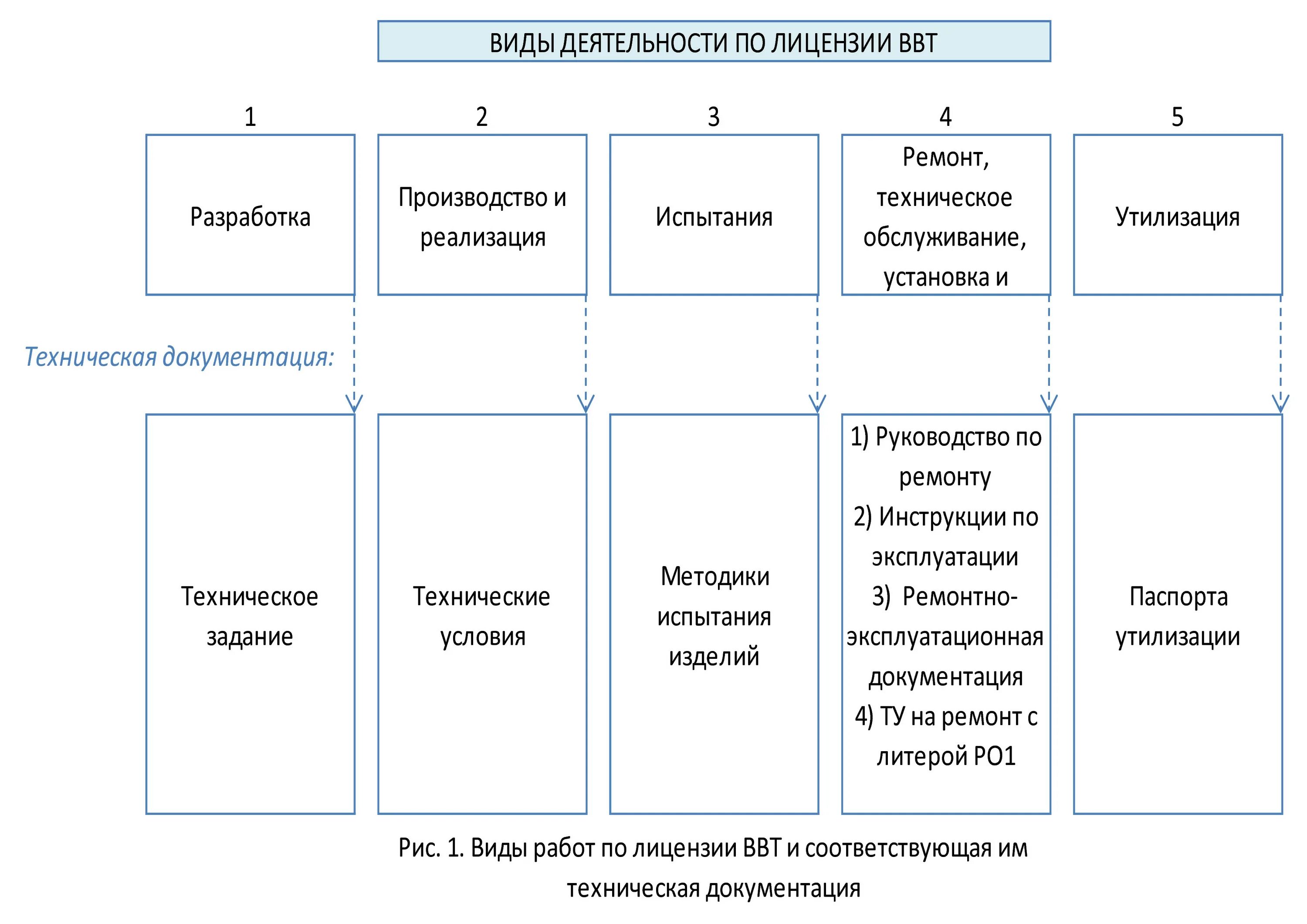 ВИДЫ ДЕЯТЕЛЬНОСТИ ПО ЛИЦЕНЗИИ ВВТ

1

Разработка

2

Производство и реализация

3

Испытания

4

Ремонт, техническое обслуживание, установка и

5

Утилизация

Техническая документация:

Техническое задание

Технические условия

Методики испытания изделий

1) Руководство по ремонту
2) Инструкции по эксплуатации
3) Ремонтно-эксплуатационная документация
4) ТУ на ремонт с литерой РО1

Паспорта утилизации

Рис. 1. Виды работ по лицензии ВВТ и соответствующая им техническая документация